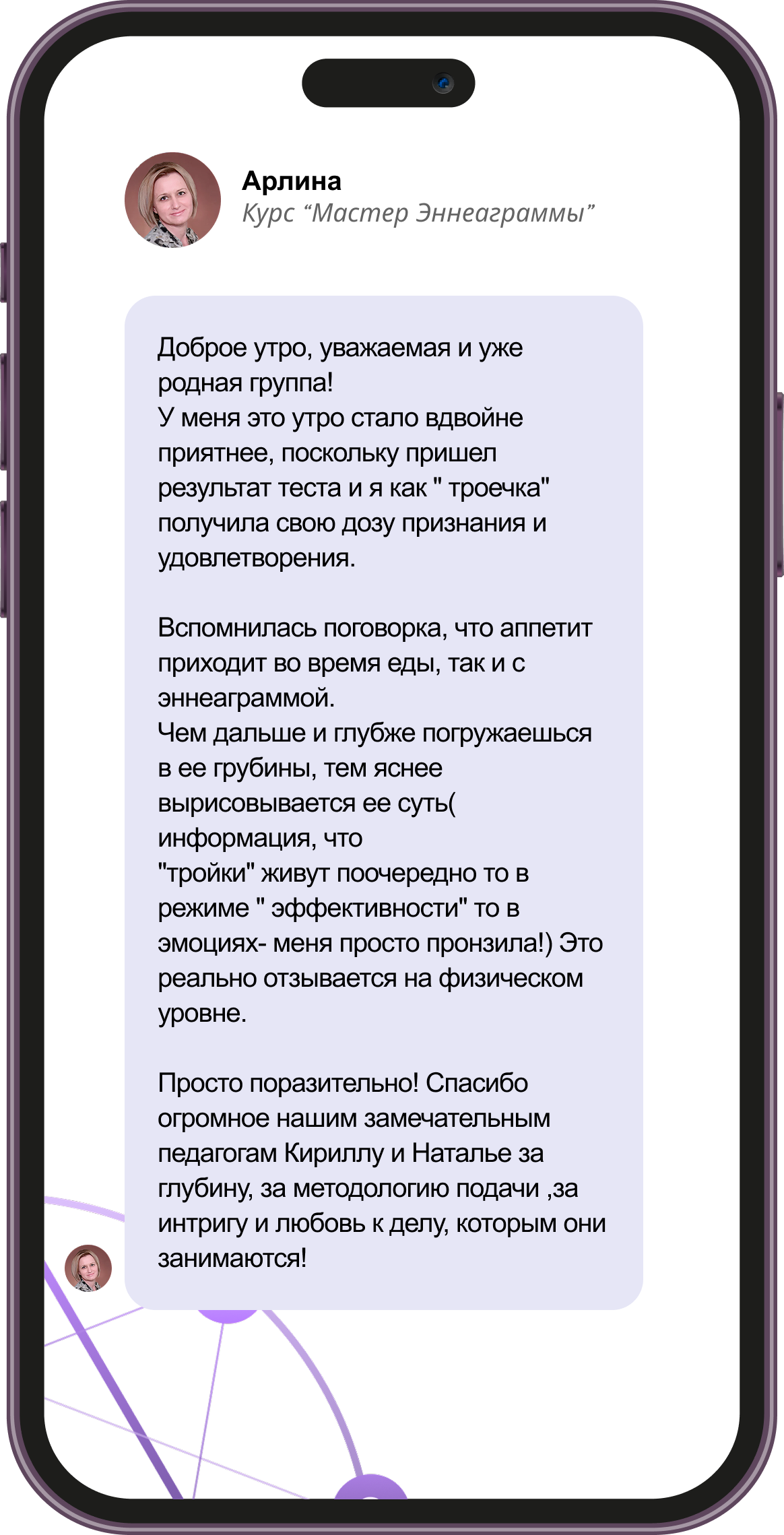 Арлина
Курс "Мастер Эннеаграммы"

Доброе утро, уважаемая и уже родная группа!
У меня это утро стало вдвойне приятнее, поскольку пришел результат теста и я как " троечка" получила свою дозу признания и удовлетворения.

Вспомнилась поговорка, что аппетит приходит во время еды, так и с эннеаграммой.
Чем дальше и глубже погружаешься в ее грубины, тем яснее вырисовывается ее суть( информация, что "тройки" живут поочередно то в режиме " эффективности" то в эмоциях- меня просто пронзила!) Это реально отзывается на физическом уровне.

Просто поразительно! Спасибо огромное нашим замечательным педагогам Кириллу и Наталье за глубину, за методологию подачи ,за интригу и любовь к делу, которым они занимаются!